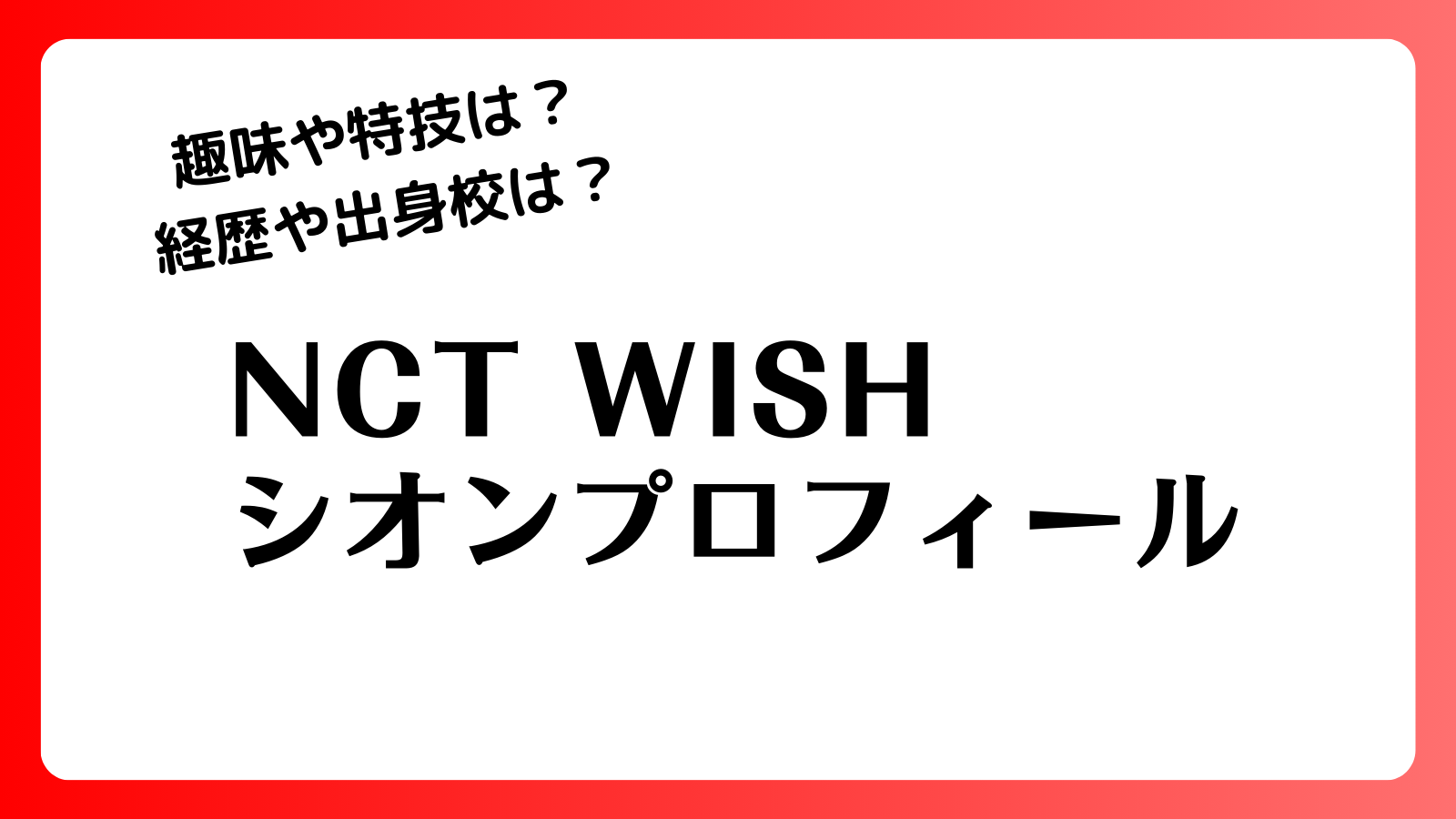 趣味や特技は？
経歴や出身校は？

NCT WISH
シオンプロフィール